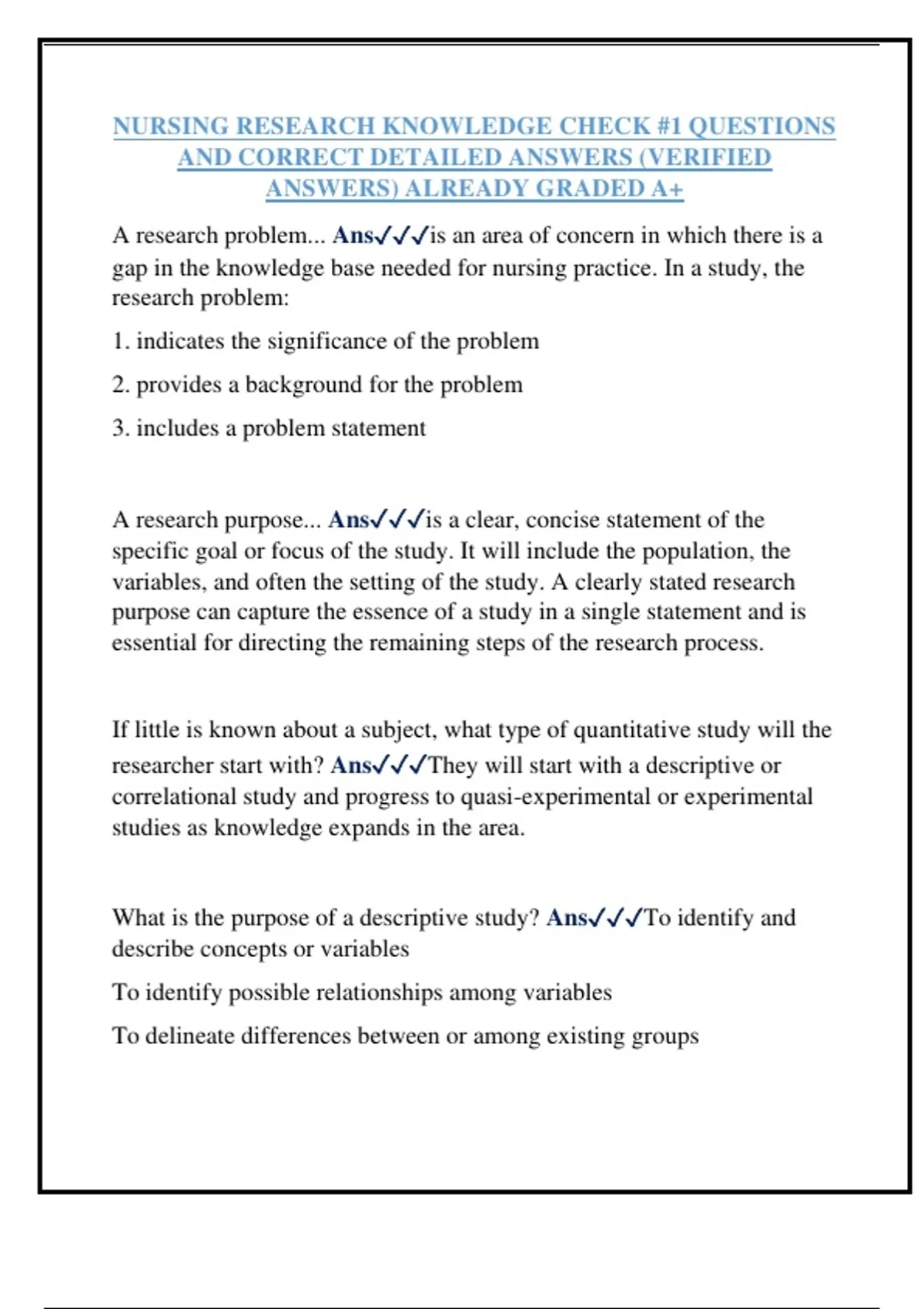 NURSING RESEARCH KNOWLEDGE CHECK #1 QUESTIONS AND CORRECT DETAILED ANSWERS (VERIFIED ANSWERS) ALREADY GRADED A+

A research problem... Ans✓✓✓is an area of concern in which there is a gap in the knowledge base needed for nursing practice. In a study, the research problem:

1. indicates the significance of the problem

2. provides a background for the problem

3. includes a problem statement

A research purpose... Ans✓✓✓is a clear, concise statement of the specific goal or focus of the study. It will include the population, the variables, and often the setting of the study. A clearly stated research purpose can capture the essence of a study in a single statement and is essential for directing the remaining steps of the research process.

If little is known about a subject, what type of quantitative study will the researcher start with? Ans✓✓✓They will start with a descriptive or correlational study and progress to quasi-experimental or experimental studies as knowledge expands in the area.

What is the purpose of a descriptive study? Ans✓✓✓To identify and describe concepts or variables

To identify possible relationships among variables

To delineate differences between or among existing groups